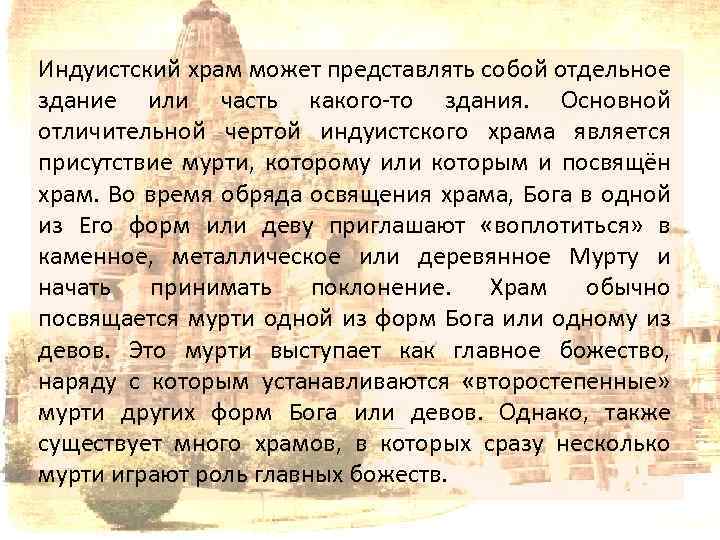 Индуистский храм может представлять собой отдельное здание или часть какого-то здания. Основной отличительной чертой индуистского храма является присутствие мурти, которому или которым и посвящён храм. Во время обряда освящения храма, Бога в одной из Его форм или деву приглашают «воплотиться» в каменное, металлическое или деревянное Мурту и начать принимать поклонение. Храм обычно посвящается мурти одной из форм Бога или одному из девов. Это мурти выступает как главное божество, наряду с которым устанавливаются «второстепенные» мурти других форм Бога или девов. Однако, также существует много храмов, в которых сразу несколько мурти играют роль главных божеств.